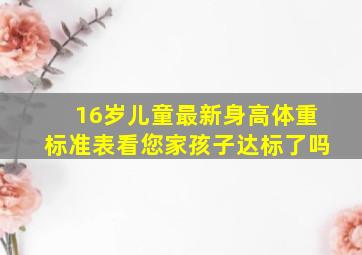 16岁儿童最新身高体重标准表看您家孩子达标了吗